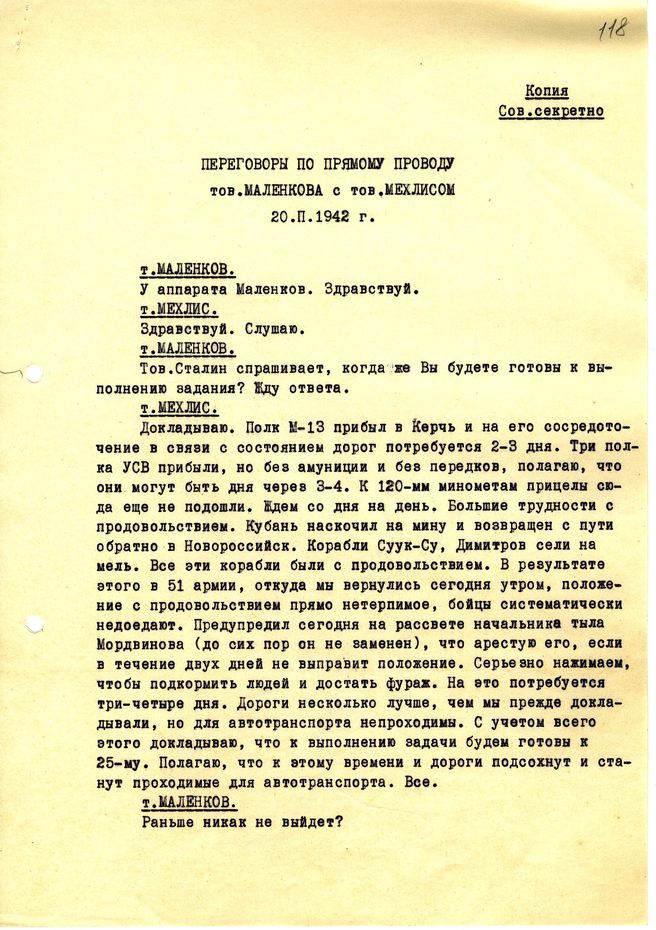 118

Копия
Сов.секретно

ПЕРЕГОВОРЫ ПО ПРЯМОМУ ПРОВОДУ
тов.МАЛЕНКОВА с тов.МЕХЛИСОМ
20.П.1942 г.

т.МАЛЕНКОВ.
У аппарата Маленков. Здравствуй.
т.МЕХЛИС.
Здравствуй. Слушаю.
т.МАЛЕНКОВ.
Тов.Сталин спрашивает, когда же Вы будете готовы к выполнению задания? Жду ответа.
т.МЕХЛИС.
Докладываю. Полк М-13 прибыл в Керчь и на его сосредоточение в связи с состоянием дорог потребуется 2-3 дня. Три полка УСВ прибыли, но без амуниции и без передков, полагаю, что они могут быть дня через 3-4. К 120-мм минометам прицелы сюда еще не подошли. Ждем со дня на день. Большие трудности с продовольствием. Кубань наскочил на мину и возвращен с пути обратно в Новороссийск. Корабли Суук-Су, Димитров сели на мель. Все эти корабли были с продовольствием. В результате этого в 51 армии, откуда мы вернулись сегодня утром, положение с продовольствием прямо нетерпимое, бойцы систематически недоедают. Предупредил сегодня на рассвете начальника тыла Мордвинова (до сих пор он не заменен), что арестую его, если в течение двух дней не выправит положение. Серьезно нажимаем, чтобы подкормить людей и достать фураж. На это потребуется три-четыре дня. Дороги несколько лучше, чем мы прежде докладывали, но для автотранспорта непроходимы. С учетом всего этого докладываю, что к выполнению задачи будем готовы к 25-му. Полагаю, что к этому времени и дороги подсохнут и станут проходимые для автотранспорта. Все.
т.МАЛЕНКОВ.
Раньше никак не выйдет?